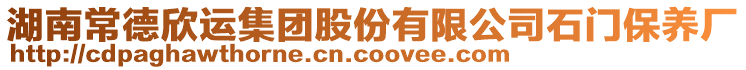 湖南常德欣运集团股份有限公司石门保养厂
http://cdpaghawthorne.cn.coovee.com